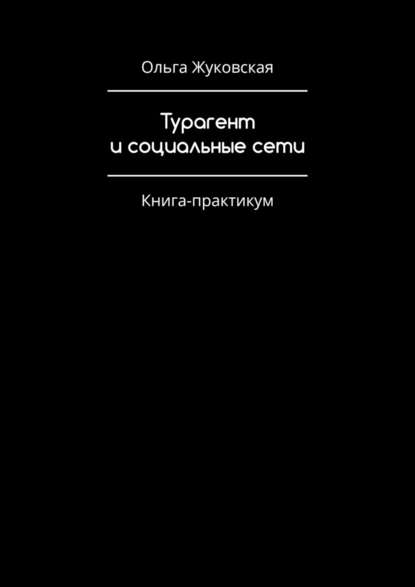 Ольга Жуковская

Турагент
и социальные сети

Книга-практикум